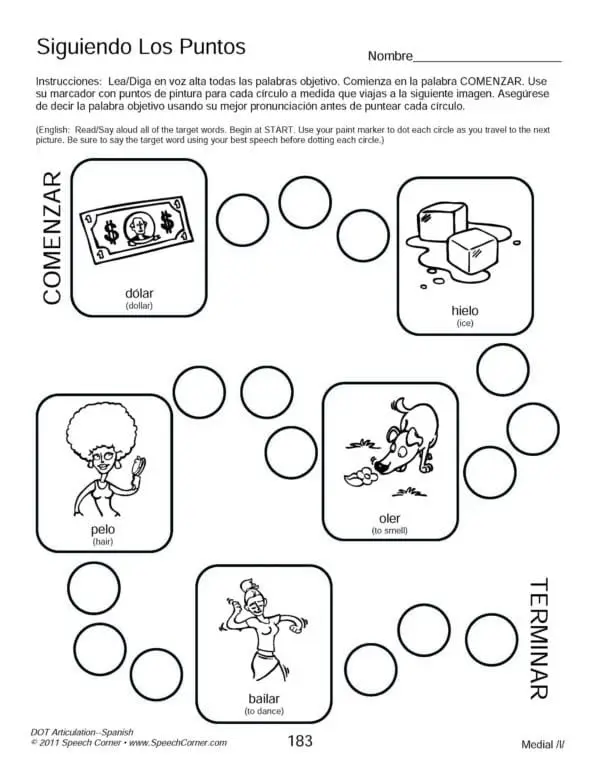 Siguiendo Los Puntos

Nombre____

Instrucciones: Lea/Diga en voz alta todas las palabras objetivo. Comienza en la palabra COMENZAR. Use su marcador con puntos de pintura para cada círculo a medida que viajas a la siguiente imagen. Asegúrese de decir la palabra objetivo usando su mejor pronunciación antes de puntear cada círculo.

(English: Read/Say aloud all of the target words. Begin at START. Use your paint marker to dot each circle as you travel to the next picture. Be sure to say the target word using your best speech before dotting each circle.)

COMENZAR

dólar
(dollar)

hielo
(ice)

pelo
(hair)

oler
(to smell)

bailar
(to dance)

TERMINAR

DOT Articulation--Spanish
© 2011 Speech Corner • www.SpeechCorner.com

183

Medial /l/